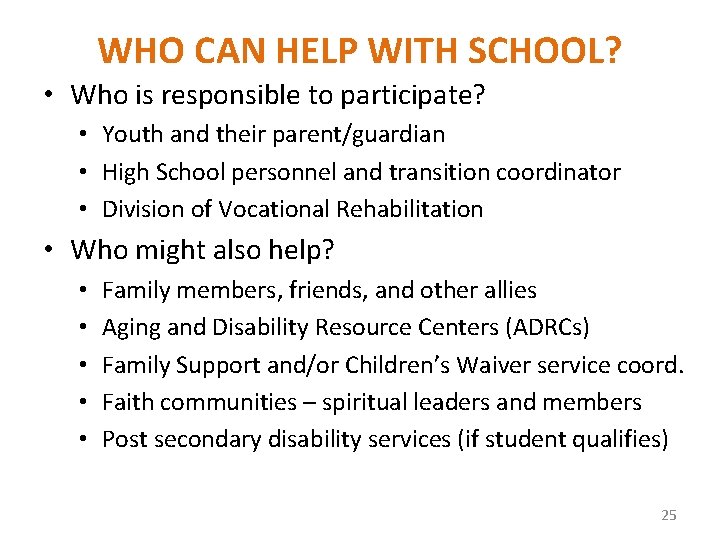 WHO CAN HELP WITH SCHOOL?

• Who is responsible to participate?
• Youth and their parent/guardian
• High School personnel and transition coordinator
• Division of Vocational Rehabilitation
• Who might also help?
• Family members, friends, and other allies
• Aging and Disability Resource Centers (ADRCs)
• Family Support and/or Children's Waiver service coord.
• Faith communities – spiritual leaders and members
• Post secondary disability services (if student qualifies)

25